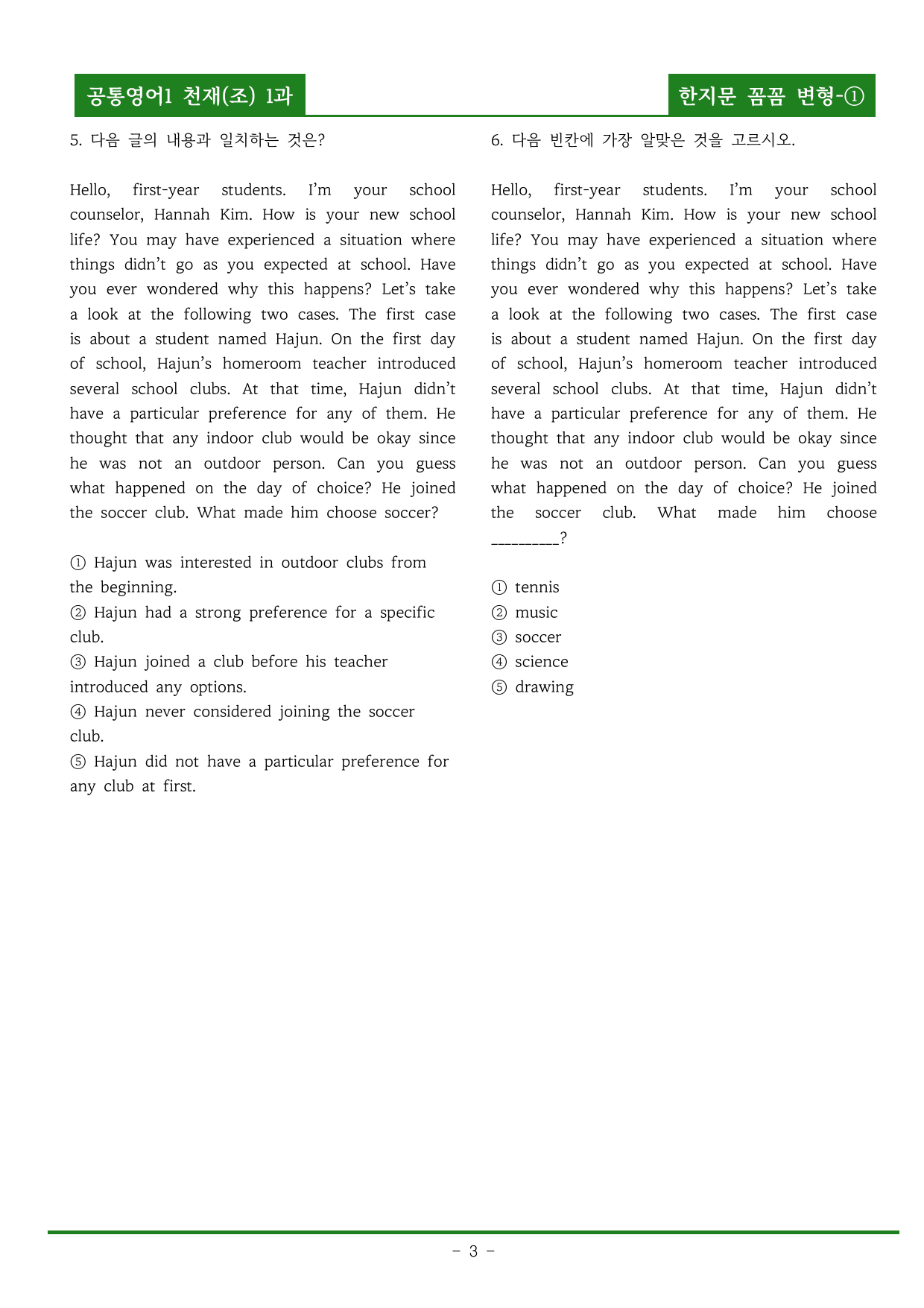 공통영어1 천재(조) 1과

한지문 꼼꼼 변형-①

5. 다음 글의 내용과 일치하는 것은?

Hello, first-year students. I'm your school counselor, Hannah Kim. How is your new school life? You may have experienced a situation where things didn't go as you expected at school. Have you ever wondered why this happens? Let's take a look at the following two cases. The first case is about a student named Hajun. On the first day of school, Hajun's homeroom teacher introduced several school clubs. At that time, Hajun didn't have a particular preference for any of them. He thought that any indoor club would be okay since he was not an outdoor person. Can you guess what happened on the day of choice? He joined the soccer club. What made him choose soccer?

① Hajun was interested in outdoor clubs from the beginning.
② Hajun had a strong preference for a specific club.
③ Hajun joined a club before his teacher introduced any options.
④ Hajun never considered joining the soccer club.
⑤ Hajun did not have a particular preference for any club at first.

6. 다음 빈칸에 가장 알맞은 것을 고르시오.

Hello, first-year students. I'm your school counselor, Hannah Kim. How is your new school life? You may have experienced a situation where things didn't go as you expected at school. Have you ever wondered why this happens? Let's take a look at the following two cases. The first case is about a student named Hajun. On the first day of school, Hajun's homeroom teacher introduced several school clubs. At that time, Hajun didn't have a particular preference for any of them. He thought that any indoor club would be okay since he was not an outdoor person. Can you guess what happened on the day of choice? He joined the soccer club. What made him choose ____?

① tennis
② music
③ soccer
④ science
⑤ drawing

- 3 -